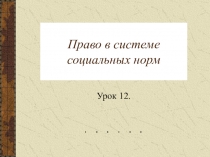 Право в системе социальных норм

Урок 12.